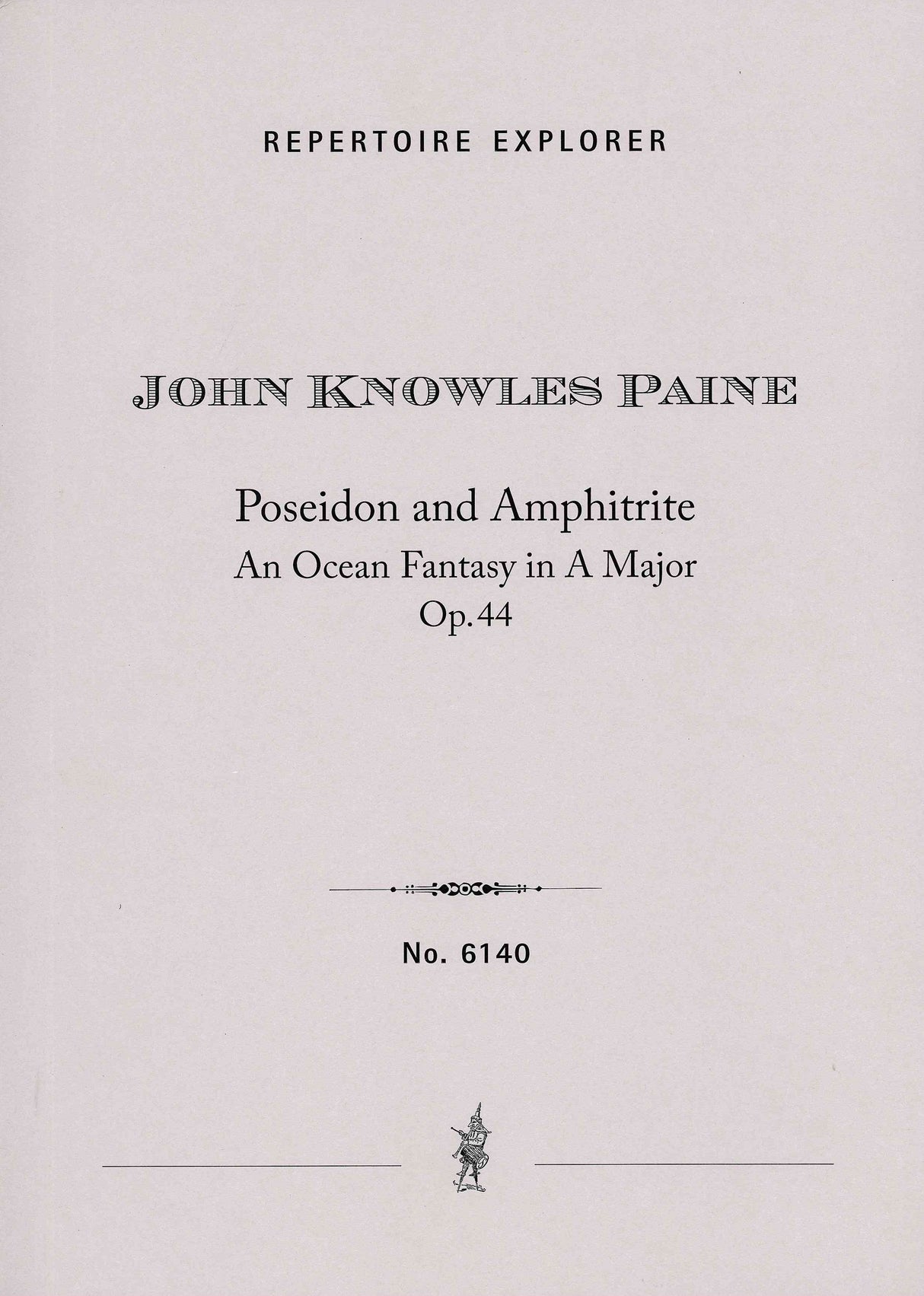 REPERTOIRE EXPLORER

JOHN KNOWLES PAINE

Poseidon and Amphitrite
An Ocean Fantasy in A Major
Op. 44

No. 6140